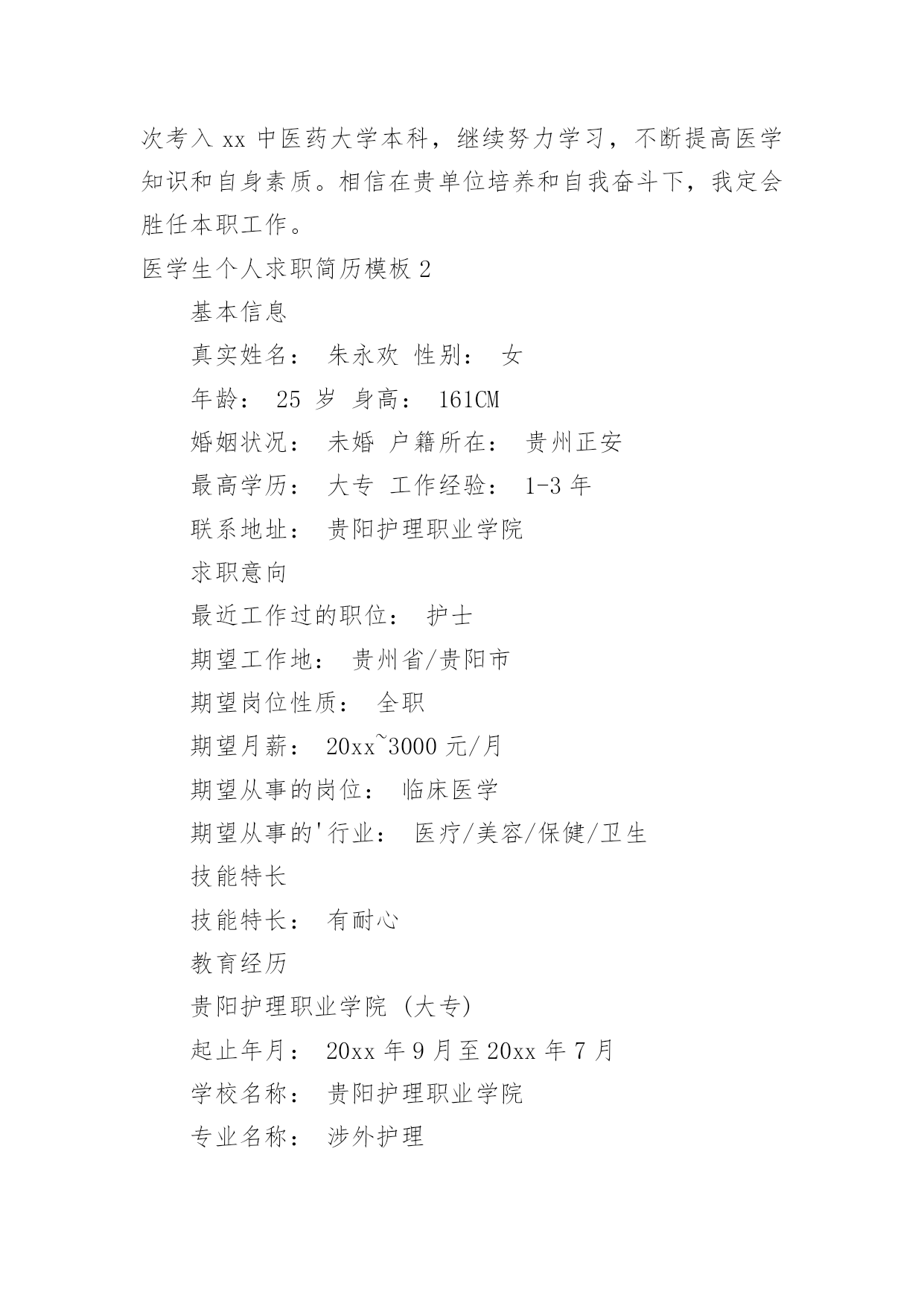 次考入 xx 中医药大学本科，继续努力学习，不断提高医学知识和自身素质。相信在贵单位培养和自我奋斗下，我定会胜任本职工作。

医学生个人求职简历模板 2

基本信息

真实姓名： 朱永欢 性别： 女

年龄： 25 岁 身高： 161CM

婚姻状况： 未婚 户籍所在： 贵州正安

最高学历： 大专 工作经验： 1-3 年

联系地址： 贵阳护理职业学院

求职意向

最近工作过的职位： 护士

期望工作地： 贵州省/贵阳市

期望岗位性质： 全职

期望月薪： 20xx~3000 元/月

期望从事的岗位： 临床医学

期望从事的'行业： 医疗/美容/保健/卫生

技能特长

技能特长： 有耐心

教育经历

贵阳护理职业学院 (大专)

起止年月： 20xx 年 9 月至 20xx 年 7 月

学校名称： 贵阳护理职业学院

专业名称： 涉外护理